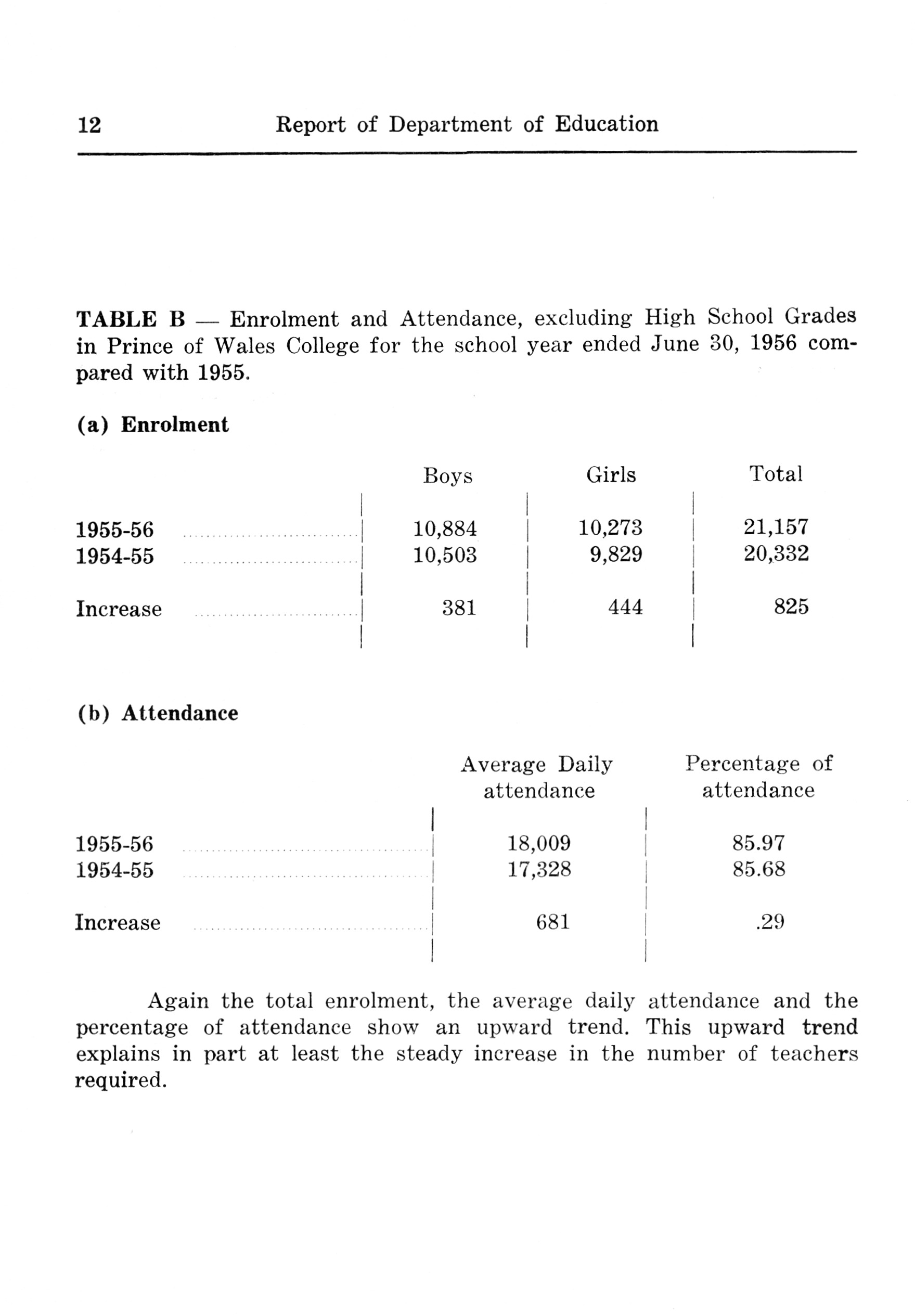 12 Report of Department of Education

TABLE B — Enrolment and Attendance, excluding High School Grades in Prince of Wales College for the school year ended June 30, 1956 compared with 1955.

(a) Enrolment

| | Boys | Girls | Total |
|---|---|---|---|
| 1955-56 | 10,884 | 10,273 | 21,157 |
| 1954-55 | 10,503 | 9,829 | 20,332 |
| Increase | 381 | 444 | 825 |

(b) Attendance

| | Average Daily attendance | Percentage of attendance |
|---|---|---|
| 1955-56 | 18,009 | 85.97 |
| 1954-55 | 17,328 | 85.68 |
| Increase | 681 | .29 |

Again the total enrolment, the average daily attendance and the percentage of attendance show an upward trend. This upward trend explains in part at least the steady increase in the number of teachers required.